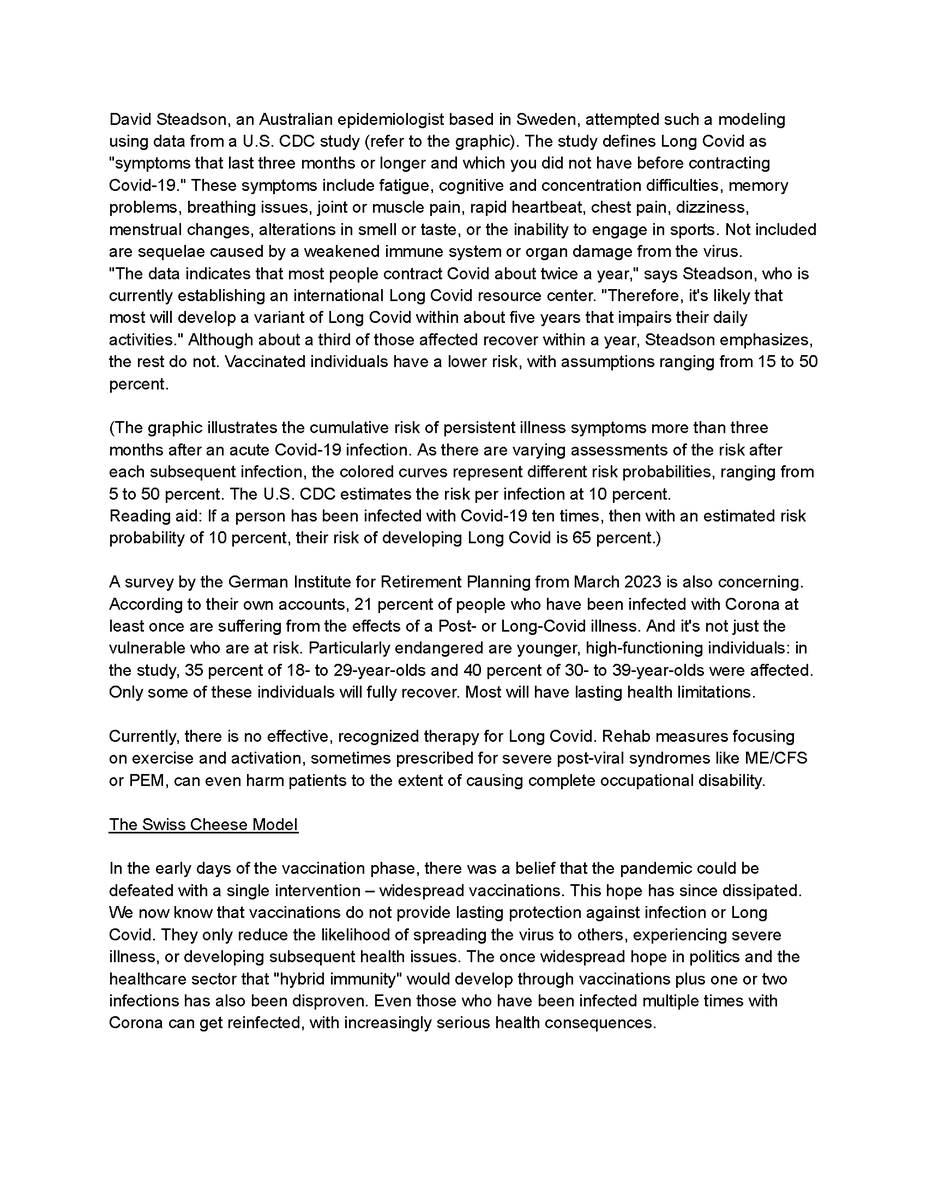 David Steadson, an Australian epidemiologist based in Sweden, attempted such a modeling using data from a U.S. CDC study (refer to the graphic). The study defines Long Covid as "symptoms that last three months or longer and which you did not have before contracting Covid-19." These symptoms include fatigue, cognitive and concentration difficulties, memory problems, breathing issues, joint or muscle pain, rapid heartbeat, chest pain, dizziness, menstrual changes, alterations in smell or taste, or the inability to engage in sports. Not included are sequelae caused by a weakened immune system or organ damage from the virus.
"The data indicates that most people contract Covid about twice a year," says Steadson, who is currently establishing an international Long Covid resource center. "Therefore, it's likely that most will develop a variant of Long Covid within about five years that impairs their daily activities." Although about a third of those affected recover within a year, Steadson emphasizes, the rest do not. Vaccinated individuals have a lower risk, with assumptions ranging from 15 to 50 percent.

(The graphic illustrates the cumulative risk of persistent illness symptoms more than three months after an acute Covid-19 infection. As there are varying assessments of the risk after each subsequent infection, the colored curves represent different risk probabilities, ranging from 5 to 50 percent. The U.S. CDC estimates the risk per infection at 10 percent.
Reading aid: If a person has been infected with Covid-19 ten times, then with an estimated risk probability of 10 percent, their risk of developing Long Covid is 65 percent.)

A survey by the German Institute for Retirement Planning from March 2023 is also concerning. According to their own accounts, 21 percent of people who have been infected with Corona at least once are suffering from the effects of a Post- or Long-Covid illness. And it's not just the vulnerable who are at risk. Particularly endangered are younger, high-functioning individuals: in the study, 35 percent of 18- to 29-year-olds and 40 percent of 30- to 39-year-olds were affected. Only some of these individuals will fully recover. Most will have lasting health limitations.

Currently, there is no effective, recognized therapy for Long Covid. Rehab measures focusing on exercise and activation, sometimes prescribed for severe post-viral syndromes like ME/CFS or PEM, can even harm patients to the extent of causing complete occupational disability.

The Swiss Cheese Model

In the early days of the vaccination phase, there was a belief that the pandemic could be defeated with a single intervention – widespread vaccinations. This hope has since dissipated. We now know that vaccinations do not provide lasting protection against infection or Long Covid. They only reduce the likelihood of spreading the virus to others, experiencing severe illness, or developing subsequent health issues. The once widespread hope in politics and the healthcare sector that "hybrid immunity" would develop through vaccinations plus one or two infections has also been disproven. Even those who have been infected multiple times with Corona can get reinfected, with increasingly serious health consequences.